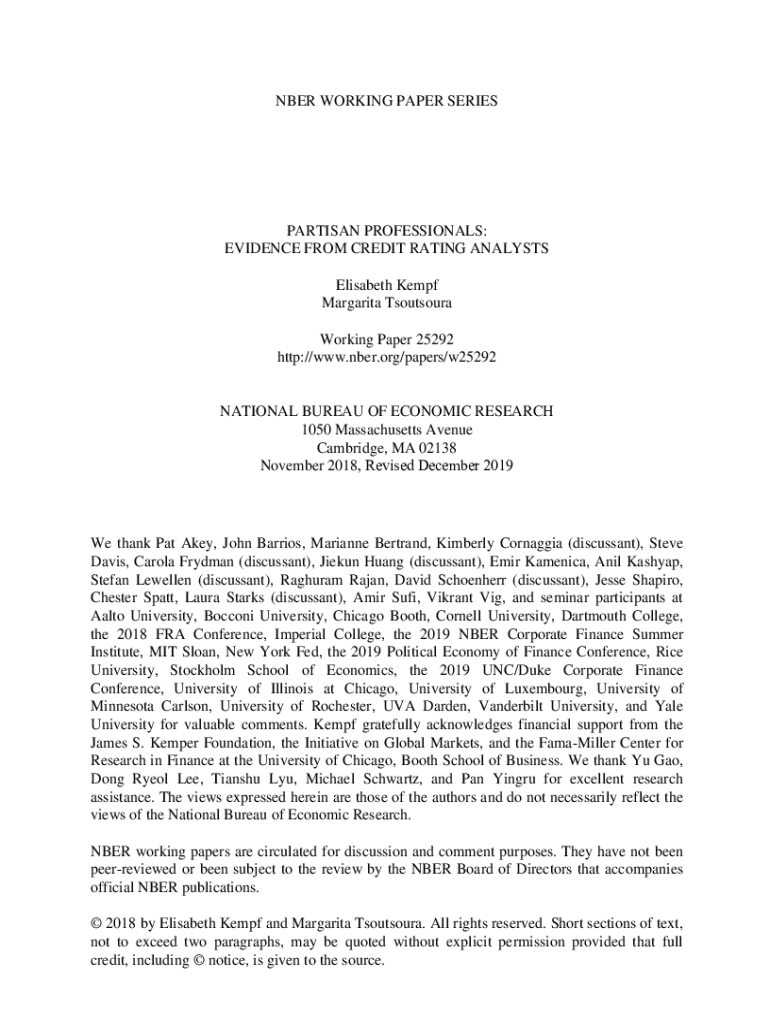 NBER WORKING PAPER SERIES

PARTISAN PROFESSIONALS:
EVIDENCE FROM CREDIT RATING ANALYSTS

Elisabeth Kempf
Margarita Tsoutsoura

Working Paper 25292
http://www.nber.org/papers/w25292

NATIONAL BUREAU OF ECONOMIC RESEARCH
1050 Massachusetts Avenue
Cambridge, MA 02138
November 2018, Revised December 2019

We thank Pat Akey, John Barrios, Marianne Bertrand, Kimberly Cornaggia (discussant), Steve Davis, Carola Frydman (discussant), Jiekun Huang (discussant), Emir Kamenica, Anil Kashyap, Stefan Lewellen (discussant), Raghuram Rajan, David Schoenherr (discussant), Jesse Shapiro, Chester Spatt, Laura Starks (discussant), Amir Sufi, Vikrant Vig, and seminar participants at Aalto University, Bocconi University, Chicago Booth, Cornell University, Dartmouth College, the 2018 FRA Conference, Imperial College, the 2019 NBER Corporate Finance Summer Institute, MIT Sloan, New York Fed, the 2019 Political Economy of Finance Conference, Rice University, Stockholm School of Economics, the 2019 UNC/Duke Corporate Finance Conference, University of Illinois at Chicago, University of Luxembourg, University of Minnesota Carlson, University of Rochester, UVA Darden, Vanderbilt University, and Yale University for valuable comments. Kempf gratefully acknowledges financial support from the James S. Kemper Foundation, the Initiative on Global Markets, and the Fama-Miller Center for Research in Finance at the University of Chicago, Booth School of Business. We thank Yu Gao, Dong Ryeol Lee, Tianshu Lyu, Michael Schwartz, and Pan Yingru for excellent research assistance. The views expressed herein are those of the authors and do not necessarily reflect the views of the National Bureau of Economic Research.

NBER working papers are circulated for discussion and comment purposes. They have not been peer-reviewed or been subject to the review by the NBER Board of Directors that accompanies official NBER publications.

© 2018 by Elisabeth Kempf and Margarita Tsoutsoura. All rights reserved. Short sections of text, not to exceed two paragraphs, may be quoted without explicit permission provided that full credit, including © notice, is given to the source.